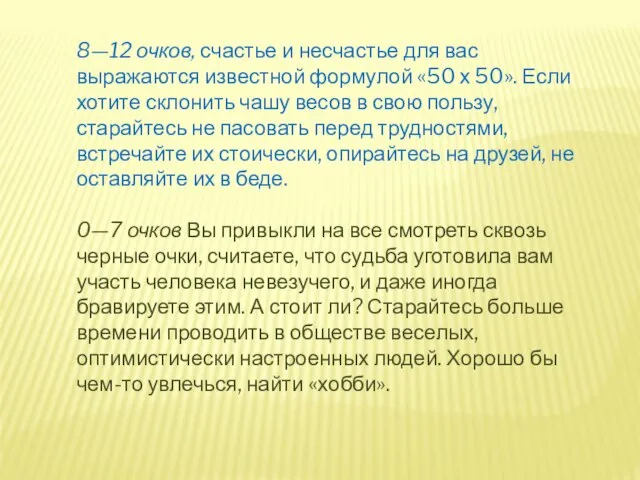 8—12 очков, счастье и несчастье для вас выражаются известной формулой «50 х 50». Если хотите склонить чашу весов в свою пользу, старайтесь не пасовать перед трудностями, встречайте их стоически, опирайтесь на друзей, не оставляйте их в беде.

0—7 очков Вы привыкли на все смотреть сквозь черные очки, считаете, что судьба уготовила вам участь человека невезучего, и даже иногда бравируете этим. А стоит ли? Старайтесь больше времени проводить в обществе веселых, оптимистически настроенных людей. Хорошо бы чем-то увлечься, найти «хобби».